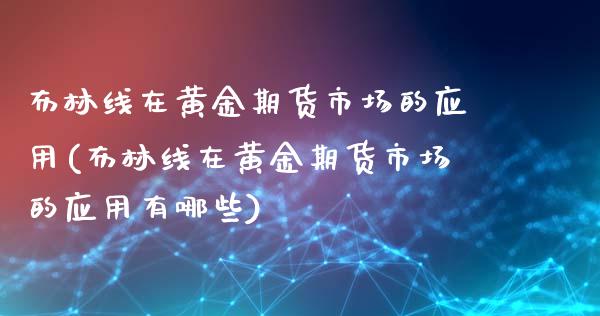 布林线在黄金期货市场的应用(布林线在黄金期货市场的应用有哪些)